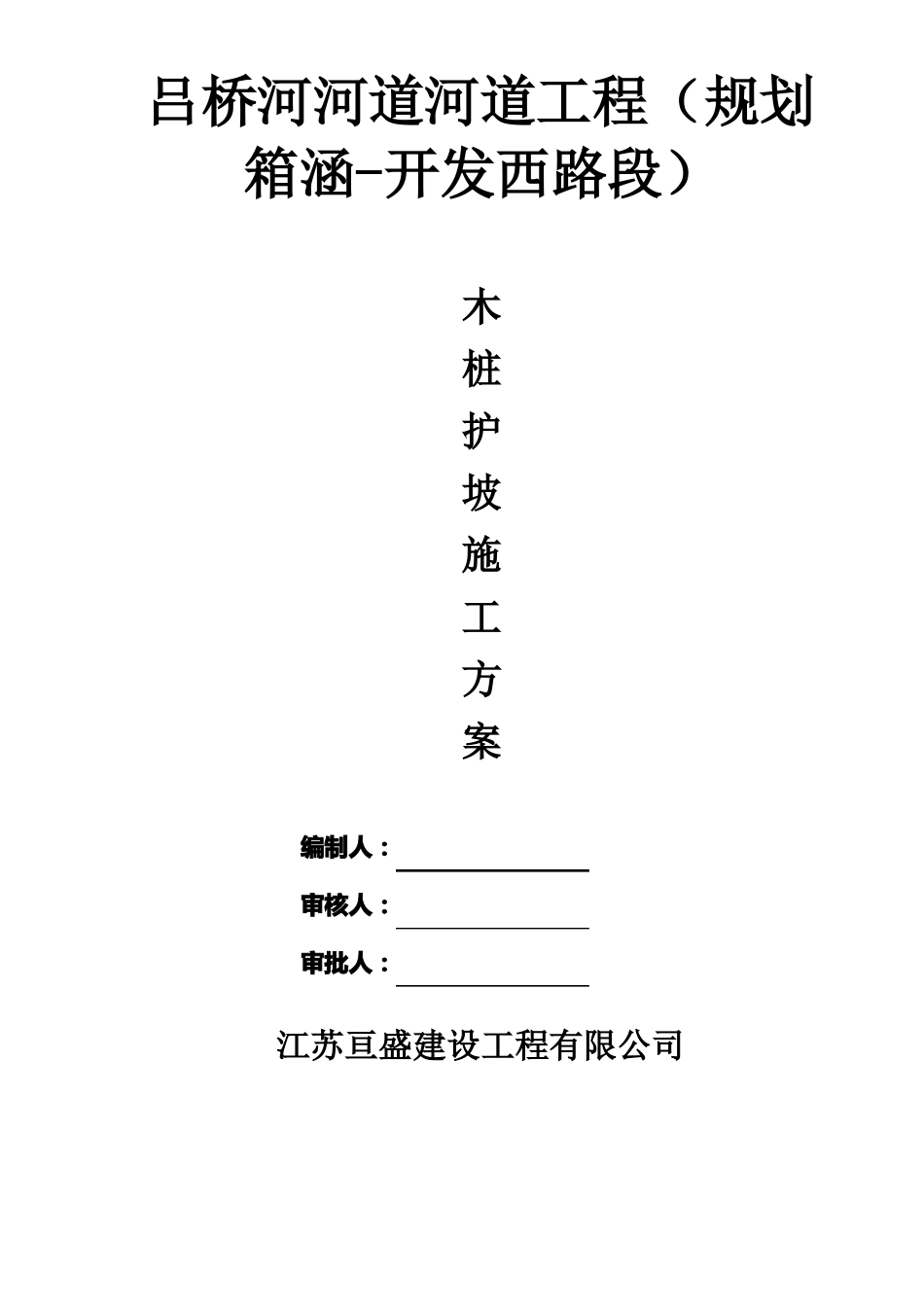 吕桥河河道河道工程（规划箱涵-开发西路段）

木
桩
护
坡
施
工
方
案

编制人：____

审核人：____

审批人：____

江苏亘盛建设工程有限公司